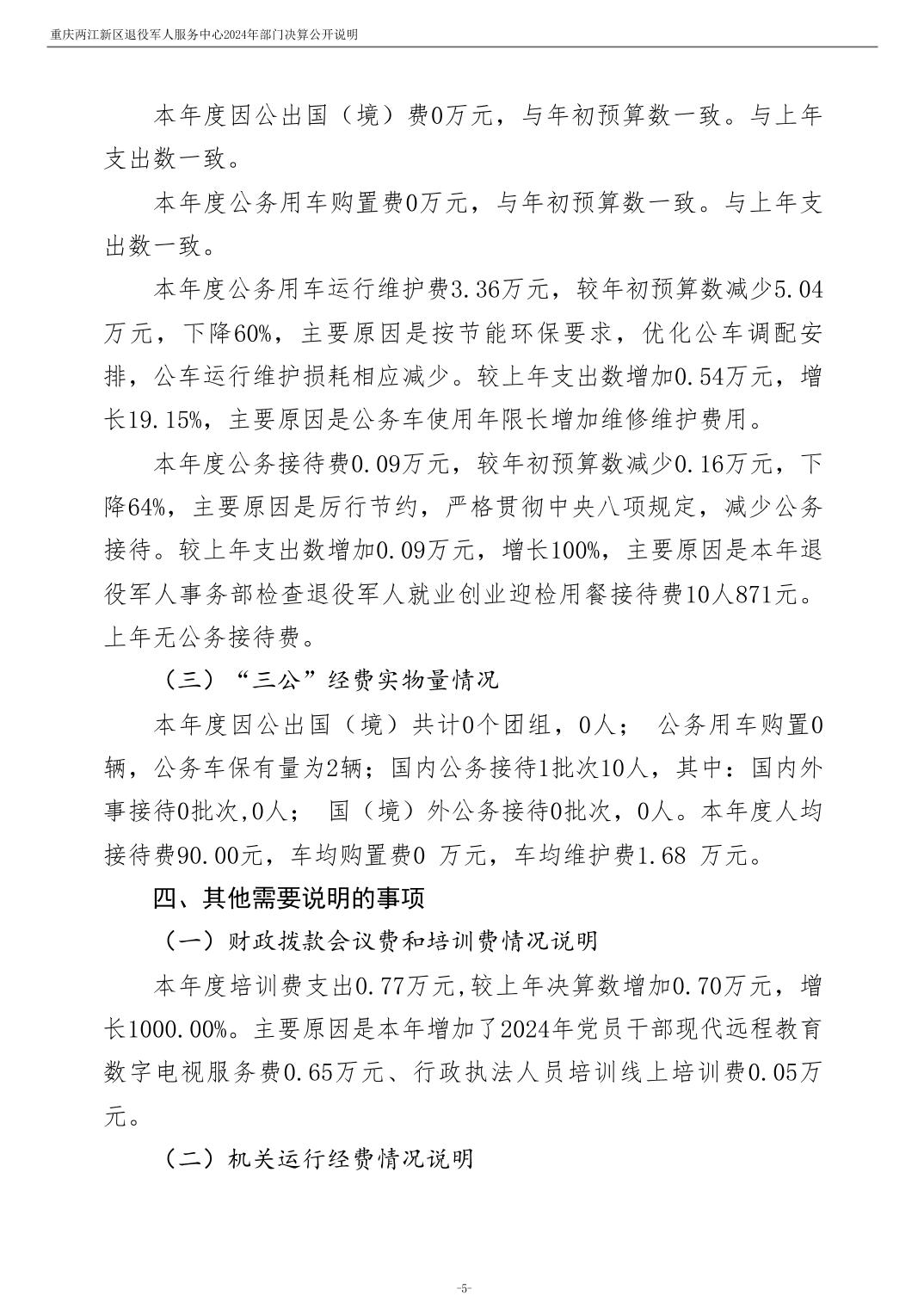 重庆两江新区退役军人服务中心2024年部门决算公开说明

本年度因公出国（境）费0万元，与年初预算数一致。与上年支出数一致。

本年度公务用车购置费0万元，与年初预算数一致。与上年支出数一致。

本年度公务用车运行维护费3.36万元，较年初预算数减少5.04万元，下降60%，主要原因是按节能环保要求，优化公车调配安排，公车运行维护损耗相应减少。较上年支出数增加0.54万元，增长19.15%，主要原因是公务车使用年限长增加维修维护费用。

本年度公务接待费0.09万元，较年初预算数减少0.16万元，下降64%，主要原因是厉行节约，严格贯彻中央八项规定，减少公务接待。较上年支出数增加0.09万元，增长100%，主要原因是本年退役军人事务部检查退役军人就业创业迎检用餐接待费10人871元。上年无公务接待费。

（三）“三公”经费实物量情况

本年度因公出国（境）共计0个团组，0人； 公务用车购置0辆，公务车保有量为2辆；国内公务接待1批次10人，其中：国内外事接待0批次,0人； 国（境）外公务接待0批次，0人。本年度人均接待费90.00元，车均购置费0 万元，车均维护费1.68 万元。

四、其他需要说明的事项

（一）财政拨款会议费和培训费情况说明

本年度培训费支出0.77万元,较上年决算数增加0.70万元，增长1000.00%。主要原因是本年增加了2024年党员干部现代远程教育数字电视服务费0.65万元、行政执法人员培训线上培训费0.05万元。

（二）机关运行经费情况说明

-5-